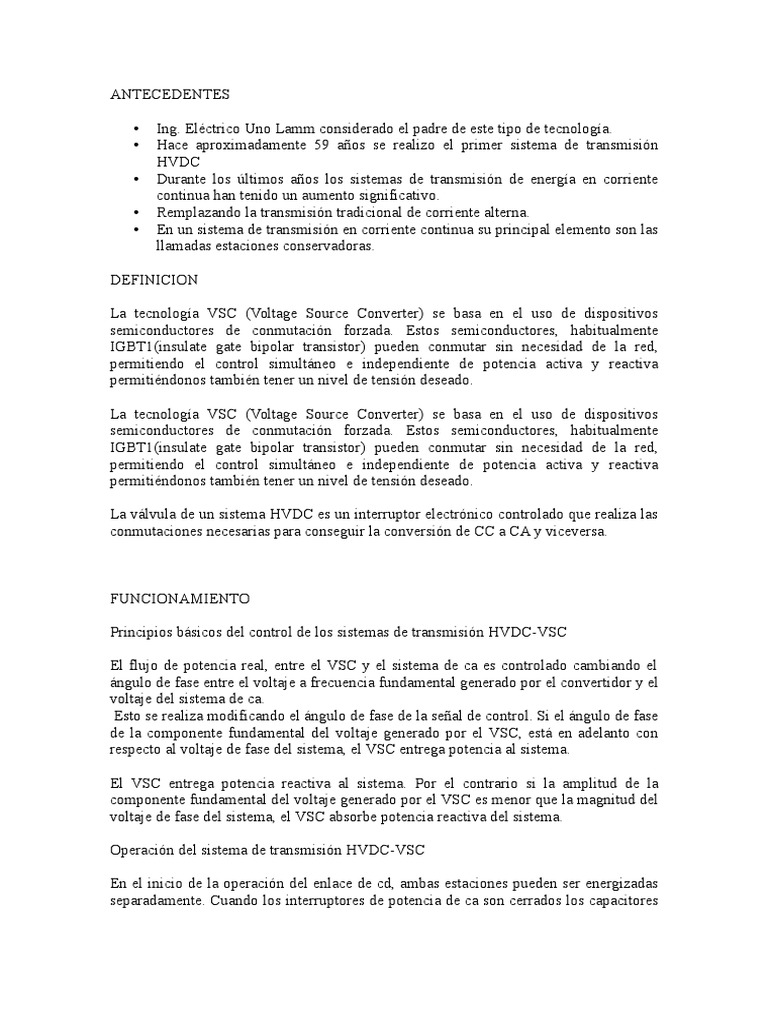 ANTECEDENTES

• Ing. Eléctrico Uno Lamm considerado el padre de este tipo de tecnología.
• Hace aproximadamente 59 años se realizo el primer sistema de transmisión HVDC
• Durante los últimos años los sistemas de transmisión de energía en corriente continua han tenido un aumento significativo.
• Remplazando la transmisión tradicional de corriente alterna.
• En un sistema de transmisión en corriente continua su principal elemento son las llamadas estaciones conservadoras.

DEFINICION

La tecnología VSC (Voltage Source Converter) se basa en el uso de dispositivos semiconductores de conmutación forzada. Estos semiconductores, habitualmente IGBT1(insulate gate bipolar transistor) pueden conmutar sin necesidad de la red, permitiendo el control simultáneo e independiente de potencia activa y reactiva permitiéndonos también tener un nivel de tensión deseado.

La tecnología VSC (Voltage Source Converter) se basa en el uso de dispositivos semiconductores de conmutación forzada. Estos semiconductores, habitualmente IGBT1(insulate gate bipolar transistor) pueden conmutar sin necesidad de la red, permitiendo el control simultáneo e independiente de potencia activa y reactiva permitiéndonos también tener un nivel de tensión deseado.

La válvula de un sistema HVDC es un interruptor electrónico controlado que realiza las conmutaciones necesarias para conseguir la conversión de CC a CA y viceversa.

FUNCIONAMIENTO

Principios básicos del control de los sistemas de transmisión HVDC-VSC

El flujo de potencia real, entre el VSC y el sistema de ca es controlado cambiando el ángulo de fase entre el voltaje a frecuencia fundamental generado por el convertidor y el voltaje del sistema de ca.
Esto se realiza modificando el ángulo de fase de la señal de control. Si el ángulo de fase de la componente fundamental del voltaje generado por el VSC, está en adelanto con respecto al voltaje de fase del sistema, el VSC entrega potencia al sistema.

El VSC entrega potencia reactiva al sistema. Por el contrario si la amplitud de la componente fundamental del voltaje generado por el VSC es menor que la magnitud del voltaje de fase del sistema, el VSC absorbe potencia reactiva del sistema.

Operación del sistema de transmisión HVDC-VSC

En el inicio de la operación del enlace de cd, ambas estaciones pueden ser energizadas separadamente. Cuando los interruptores de potencia de ca son cerrados los capacitores